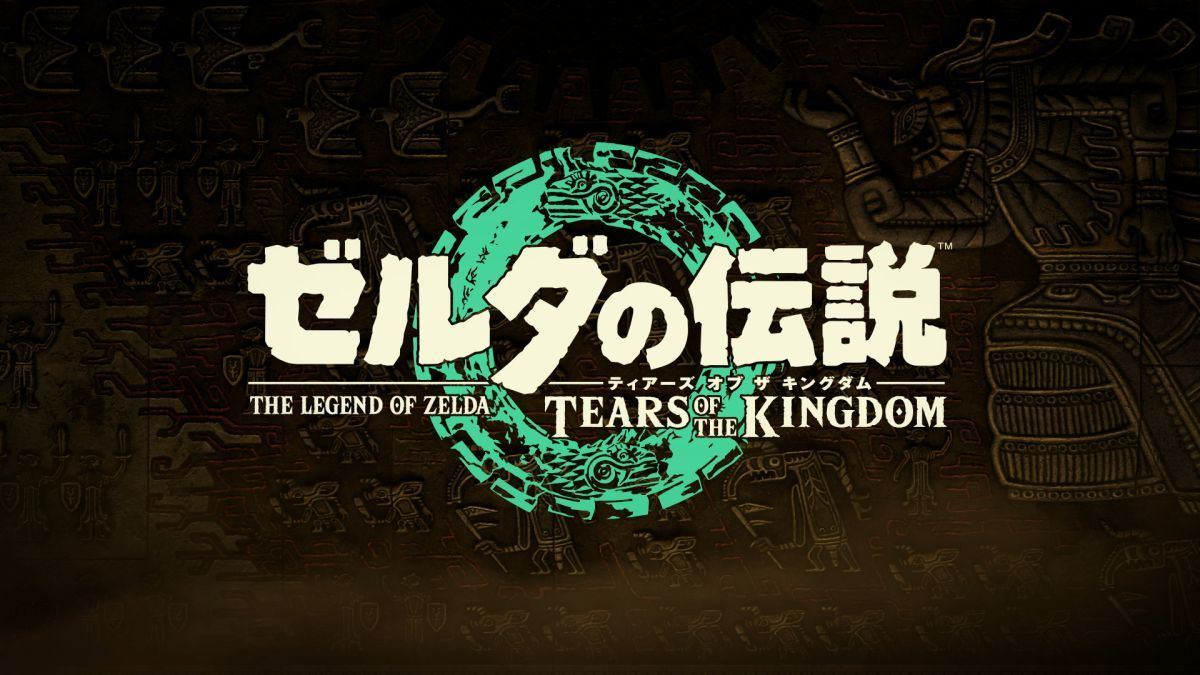 ゼルダの伝説™
THE LEGEND OF ZELDA
ティアーズ オブ ザ キングダム
TEARS OF THE KINGDOM